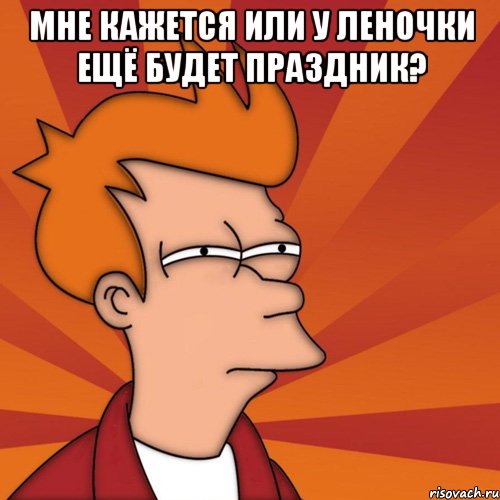 МНЕ КАЖЕТСЯ ИЛИ У ЛЕНОЧКИ ЕЩЁ БУДЕТ ПРАЗДНИК?

risovach.ru